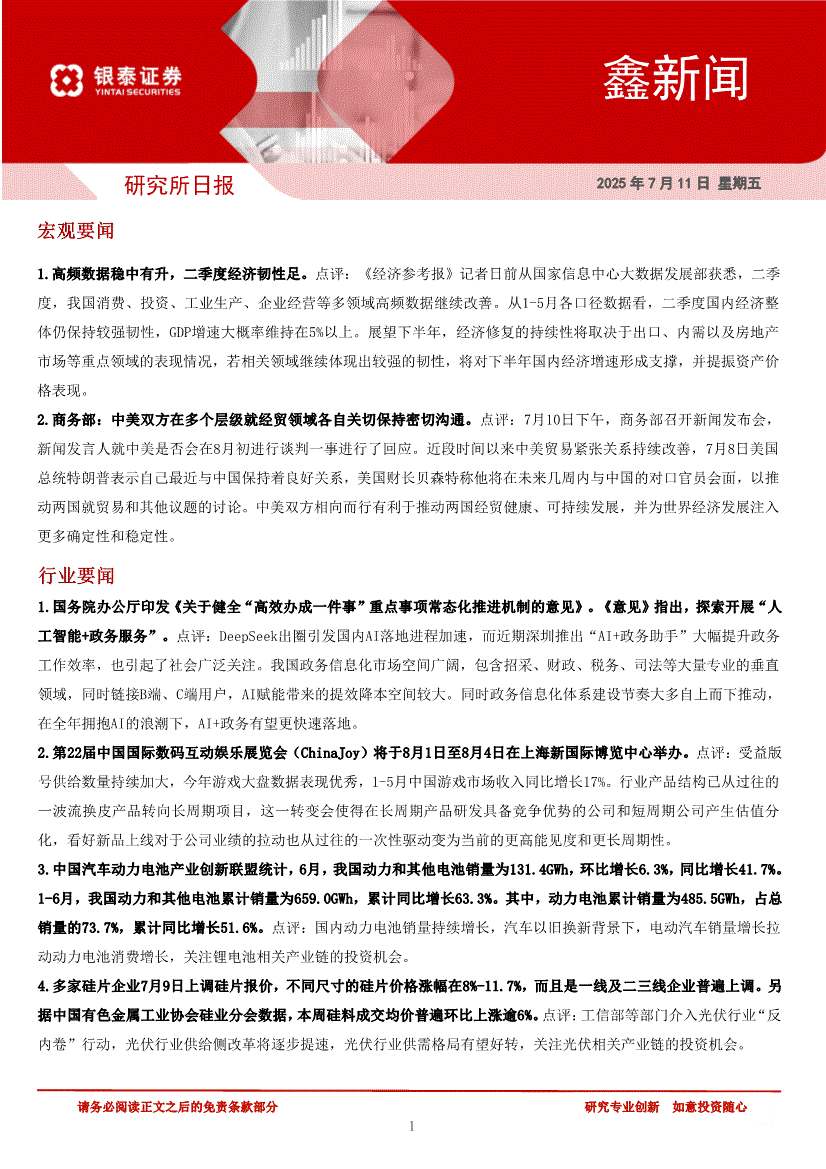 银泰证券
YINTAI SECURITIES

鑫新闻

研究所日报

2025 年 7 月 11 日 星期五

宏观要闻

1.高频数据稳中有升，二季度经济韧性足。点评：《经济参考报》记者日前从国家信息中心大数据发展部获悉，二季度，我国消费、投资、工业生产、企业经营等多领域高频数据继续改善。从1-5月各口径数据看，二季度国内经济整体仍保持较强韧性，GDP增速大概率维持在5%以上。展望下半年，经济修复的持续性将取决于出口、内需以及房地产市场等重点领域的表现情况，若相关领域继续体现出较强的韧性，将对下半年国内经济增速形成支撑，并提振资产价格表现。

2.商务部：中美双方在多个层级就经贸领域各自关切保持密切沟通。点评：7月10日下午，商务部召开新闻发布会，新闻发言人就中美是否会在8月初进行谈判一事进行了回应。近段时间以来中美贸易紧张关系持续改善，7月8日美国总统特朗普表示自己最近与中国保持着良好关系，美国财长贝森特称他将在未来几周内与中国的对口官员会面，以推动两国就贸易和其他议题的讨论。中美双方相向而行有利于推动两国经贸健康、可持续发展，并为世界经济发展注入更多确定性和稳定性。

行业要闻

1.国务院办公厅印发《关于健全“高效办成一件事”重点事项常态化推进机制的意见》。《意见》指出，探索开展“人工智能+政务服务”。点评：DeepSeek出圈引发国内AI落地进程加速，而近期深圳推出“AI+政务助手”大幅提升政务工作效率，也引起了社会广泛关注。我国政务信息化市场空间广阔，包含招采、财政、税务、司法等大量专业的垂直领域，同时链接B端、C端用户，AI赋能带来的提效降本空间较大。同时政务信息化体系建设节奏大多自上而下推动，在全年拥抱AI的浪潮下，AI+政务有望更快速落地。

2.第22届中国国际数码互动娱乐展览会（ChinaJoy）将于8月1日至8月4日在上海新国际博览中心举办。点评：受益版号供给数量持续加大，今年游戏大盘数据表现优秀，1-5月中国游戏市场收入同比增长17%。行业产品结构已从过往的一波流换皮产品转向长周期项目，这一转变会使得在长周期产品研发具备竞争优势的公司和短周期公司产生估值分化，看好新品上线对于公司业绩的拉动也从过往的一次性驱动变为当前的更高能见度和更长周期性。

3.中国汽车动力电池产业创新联盟统计，6月，我国动力和其他电池销量为131.4GWh，环比增长6.3%，同比增长41.7%。1-6月，我国动力和其他电池累计销量为659.0GWh，累计同比增长63.3%。其中，动力电池累计销量为485.5GWh，占总销量的73.7%，累计同比增长51.6%。点评：国内动力电池销量持续增长，汽车以旧换新背景下，电动汽车销量增长拉动动力电池消费增长，关注锂电池相关产业链的投资机会。

4.多家硅片企业7月9日上调硅片报价，不同尺寸的硅片价格涨幅在8%-11.7%，而且是一线及二三线企业普遍上调。另据中国有色金属工业协会硅业分会数据，本周硅料成交均价普遍环比上涨逾6%。点评：工信部等部门介入光伏行业“反内卷”行动，光伏行业供给侧改革将逐步提速，光伏行业供需格局有望好转，关注光伏相关产业链的投资机会。

请务必阅读正文之后的免责条款部分

研究专业创新 如意投资随心

1